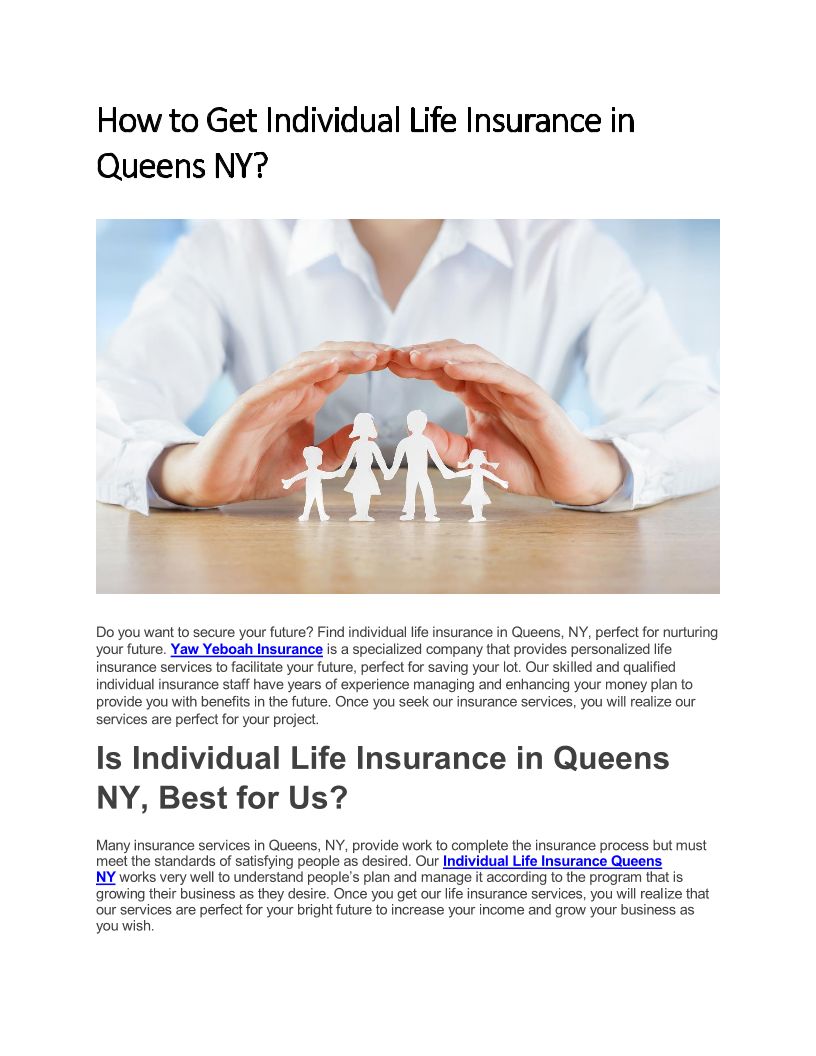 How to Get Individual Life Insurance in Queens NY?

Do you want to secure your future? Find individual life insurance in Queens, NY, perfect for nurturing your future. Yaw Yeboah Insurance is a specialized company that provides personalized life insurance services to facilitate your future, perfect for saving your lot. Our skilled and qualified individual insurance staff have years of experience managing and enhancing your money plan to provide you with benefits in the future. Once you seek our insurance services, you will realize our services are perfect for your project.

Is Individual Life Insurance in Queens NY, Best for Us?

Many insurance services in Queens, NY, provide work to complete the insurance process but must meet the standards of satisfying people as desired. Our Individual Life Insurance Queens NY works very well to understand people's plan and manage it according to the program that is growing their business as they desire. Once you get our life insurance services, you will realize that our services are perfect for your bright future to increase your income and grow your business as you wish.